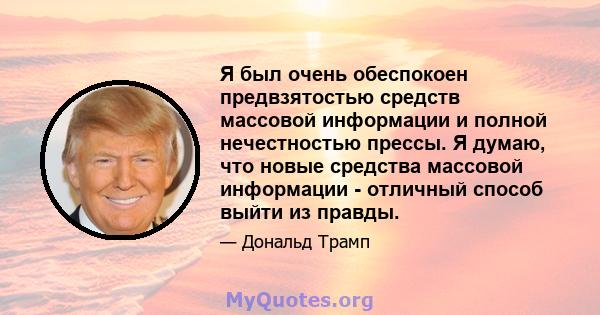 Я был очень обеспокоен предвзятостью средств массовой информации и полной нечестностью прессы. Я думаю, что новые средства массовой информации - отличный способ выйти из правды.

— Дональд Трамп

MyQuotes.org